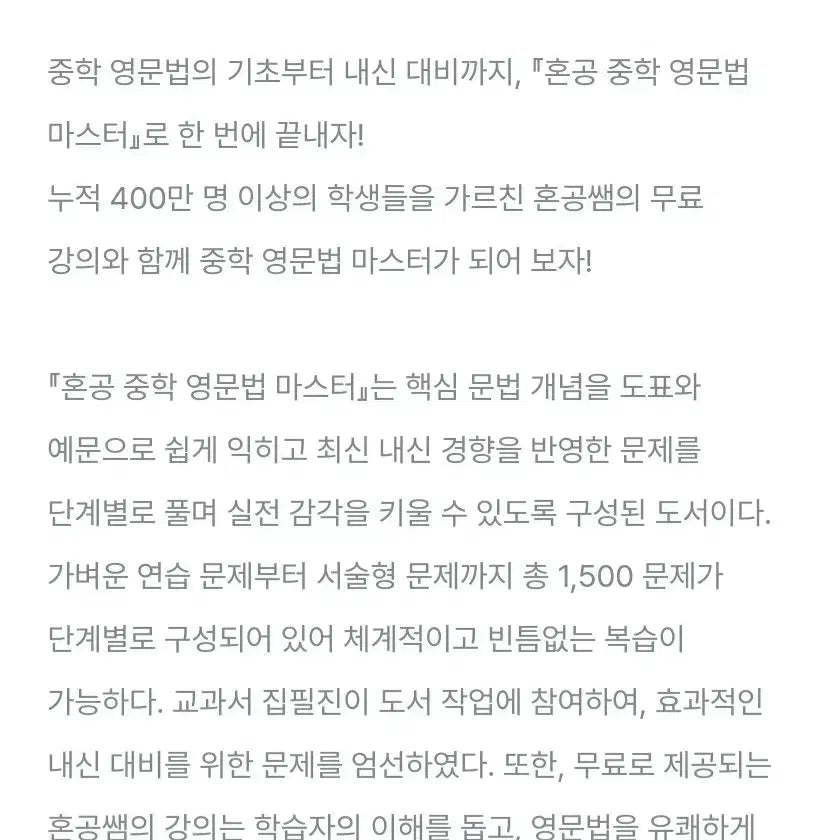 중학 영문법의 기초부터 내신 대비까지, 『혼공 중학 영문법 마스터』로 한 번에 끝내자!
누적 400만 명 이상의 학생들을 가르친 혼공쌤의 무료 강의와 함께 중학 영문법 마스터가 되어 보자!

『혼공 중학 영문법 마스터』는 핵심 문법 개념을 도표와 예문으로 쉽게 익히고 최신 내신 경향을 반영한 문제를 단계별로 풀며 실전 감각을 키울 수 있도록 구성된 도서이다. 가벼운 연습 문제부터 서술형 문제까지 총 1,500 문제가 단계별로 구성되어 있어 체계적이고 빈틈없는 복습이 가능하다. 교과서 집필진이 도서 작업에 참여하여, 효과적인 내신 대비를 위한 문제를 엄선하였다. 또한, 무료로 제공되는 혼공쌤의 강의는 학습자의 이해를 돕고, 영문법을 유쾌하게